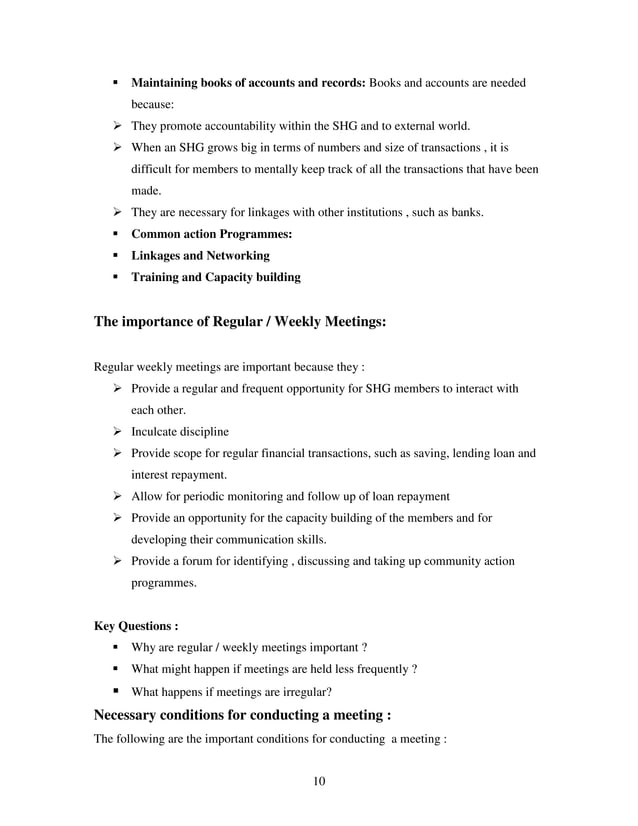 • Maintaining books of accounts and records: Books and accounts are needed because:

➢ They promote accountability within the SHG and to external world.

➢ When an SHG grows big in terms of numbers and size of transactions , it is difficult for members to mentally keep track of all the transactions that have been made.

➢ They are necessary for linkages with other institutions , such as banks.

• Common action Programmes:

• Linkages and Networking

• Training and Capacity building

The importance of Regular / Weekly Meetings:

Regular weekly meetings are important because they :

➢ Provide a regular and frequent opportunity for SHG members to interact with each other.

➢ Inculcate discipline

➢ Provide scope for regular financial transactions, such as saving, lending loan and interest repayment.

➢ Allow for periodic monitoring and follow up of loan repayment

➢ Provide an opportunity for the capacity building of the members and for developing their communication skills.

➢ Provide a forum for identifying , discussing and taking up community action programmes.

Key Questions :

• Why are regular / weekly meetings important ?

• What might happen if meetings are held less frequently ?

• What happens if meetings are irregular?

Necessary conditions for conducting a meeting :

The following are the important conditions for conducting a meeting :

10